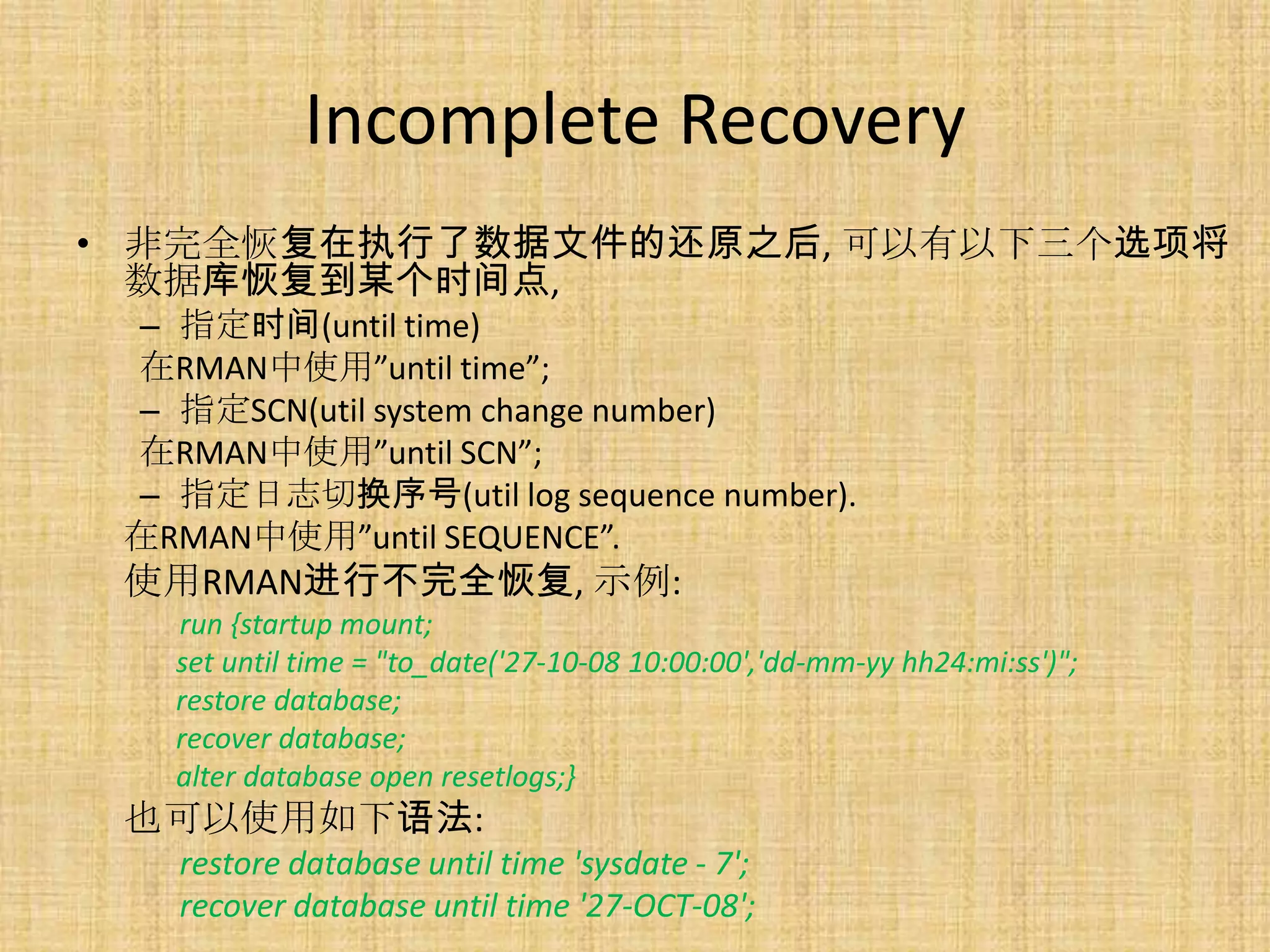 Incomplete Recovery

• 非完全恢复在执行了数据文件的还原之后, 可以有以下三个选项将数据库恢复到某个时间点,

– 指定时间(until time)

在RMAN中使用”until time”;

– 指定SCN(util system change number)

在RMAN中使用”until SCN”;

– 指定日志切换序号(util log sequence number).

在RMAN中使用”until SEQUENCE”.

使用RMAN进行不完全恢复, 示例:

run {startup mount;
set until time = "to_date('27-10-08 10:00:00','dd-mm-yy hh24:mi:ss')";
restore database;
recover database;
alter database open resetlogs;}

也可以使用如下语法:

restore database until time 'sysdate - 7';
recover database until time '27-OCT-08';